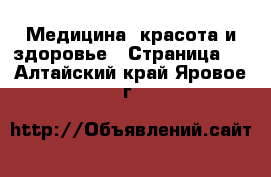 Медицина  красота и здоровье   Страница  Алтайский край Яровое г

http://Объявлений.сайт